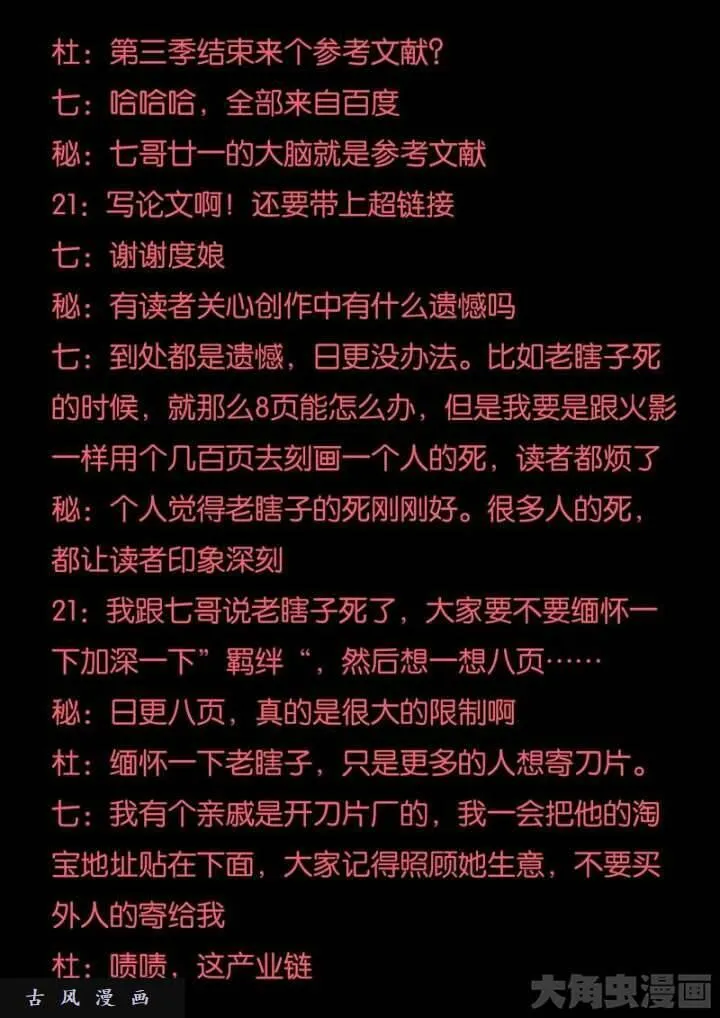 杜：第三季结束来个参考文献?

七：哈哈哈，全部来自百度

秘：七哥廿一的大脑就是参考文献

21：写论文啊！还要带上超链接

七：谢谢度娘

秘：有读者关心创作中有什么遗憾吗

七：到处都是遗憾，日更没办法。比如老瞎子死的时候，就那么8页能怎么办，但是我要是跟火影一样用个几百页去刻画一个人的死，读者都烦了

秘：个人觉得老瞎子的死刚刚好。很多人的死，都让读者印象深刻

21：我跟七哥说老瞎子死了，大家要不要缅怀一下加深一下”羁绊“，然后想一想八页……

秘：日更八页，真的是很大的限制啊

杜：缅怀一下老瞎子，只是更多的人想寄刀片。

七：我有个亲戚是开刀片厂的，我一会把他的淘宝地址贴在下面，大家记得照顾她生意，不要买外人的寄给我

杜：啧啧，这产业链

古风漫画

大角虫漫画